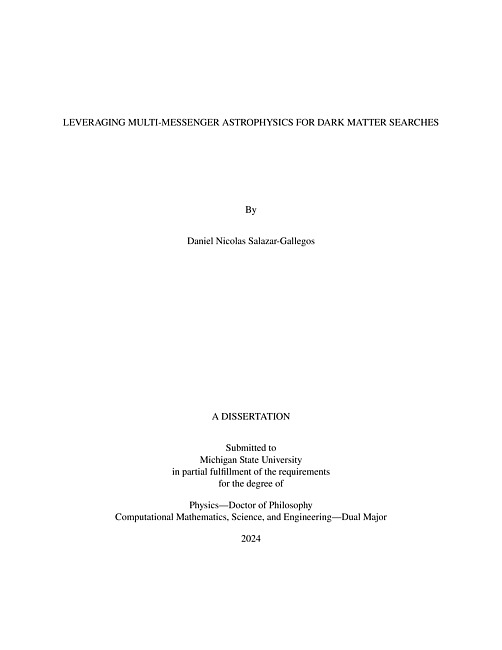 LEVERAGING MULTI-MESSENGER ASTROPHYSICS FOR DARK MATTER SEARCHES

By

Daniel Nicolas Salazar-Gallegos

A DISSERTATION

Submitted to
Michigan State University
in partial fulfillment of the requirements
for the degree of

Physics—Doctor of Philosophy
Computational Mathematics, Science, and Engineering—Dual Major

2024